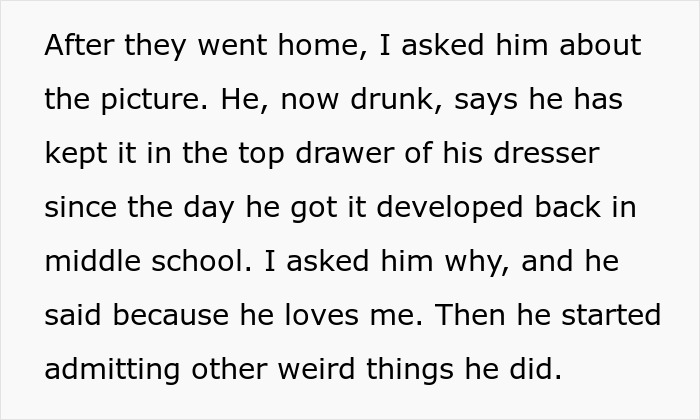 After they went home, I asked him about the picture. He, now drunk, says he has kept it in the top drawer of his dresser since the day he got it developed back in middle school. I asked him why, and he said because he loves me. Then he started admitting other weird things he did.